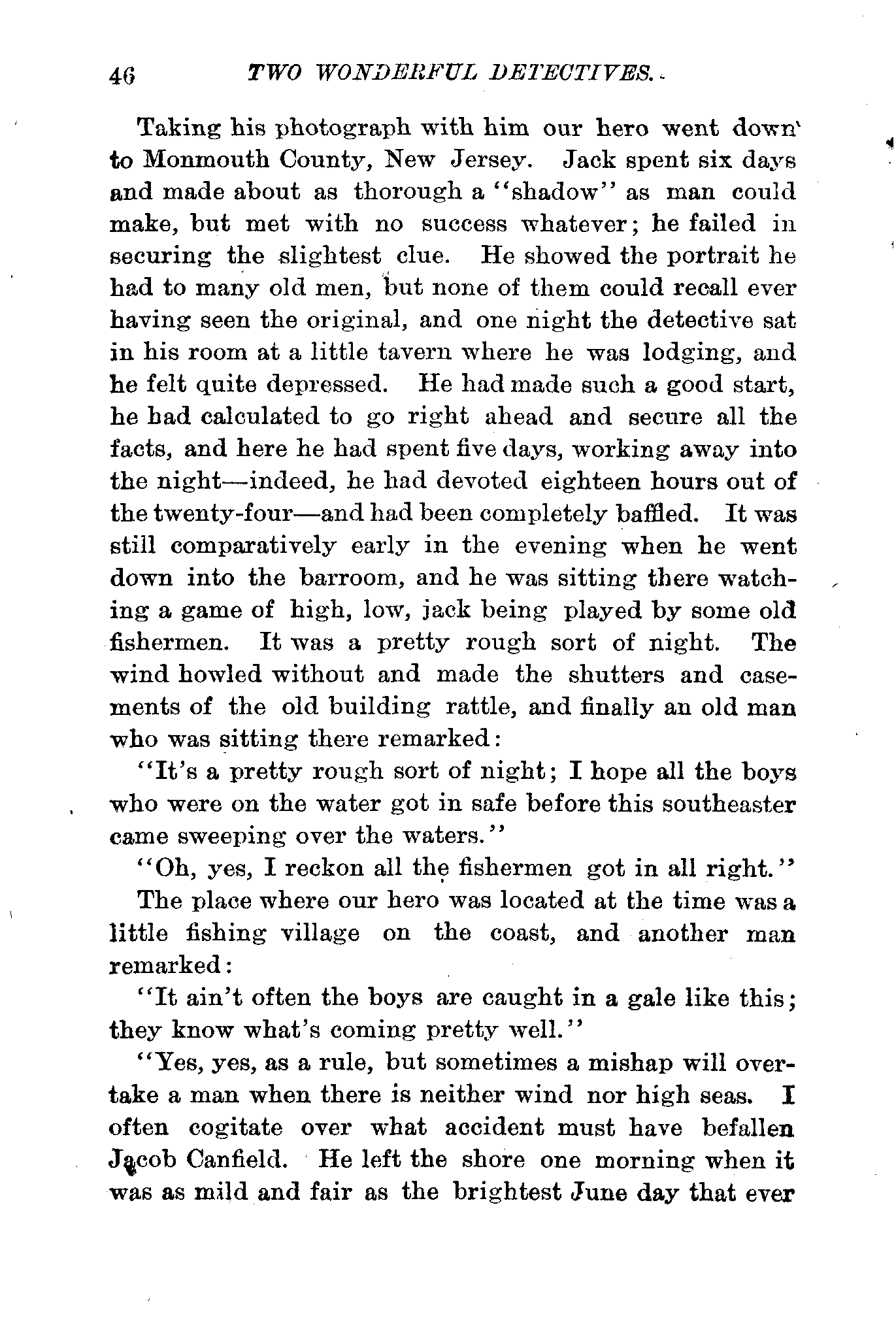 46 TWO WONDERFUL DETECTIVES.

Taking his photograph with him our hero went down to Monmouth County, New Jersey. Jack spent six days and made about as thorough a "shadow" as man could make, but met with no success whatever; he failed in securing the slightest clue. He showed the portrait he had to many old men, but none of them could recall ever having seen the original, and one night the detective sat in his room at a little tavern where he was lodging, and he felt quite depressed. He had made such a good start, he had calculated to go right ahead and secure all the facts, and here he had spent five days, working away into the night—indeed, he had devoted eighteen hours out of the twenty-four—and had been completely baffled. It was still comparatively early in the evening when he went down into the barroom, and he was sitting there watching a game of high, low, jack being played by some old fishermen. It was a pretty rough sort of night. The wind howled without and made the shutters and casements of the old building rattle, and finally an old man who was sitting there remarked:

"It's a pretty rough sort of night; I hope all the boys who were on the water got in safe before this southeaster came sweeping over the waters."

"Oh, yes, I reckon all the fishermen got in all right."

The place where our hero was located at the time was a little fishing village on the coast, and another man remarked:

"It ain't often the boys are caught in a gale like this; they know what's coming pretty well."

"Yes, yes, as a rule, but sometimes a mishap will overtake a man when there is neither wind nor high seas. I often cogitate over what accident must have befallen Jacob Canfield. He left the shore one morning when it was as mild and fair as the brightest June day that ever